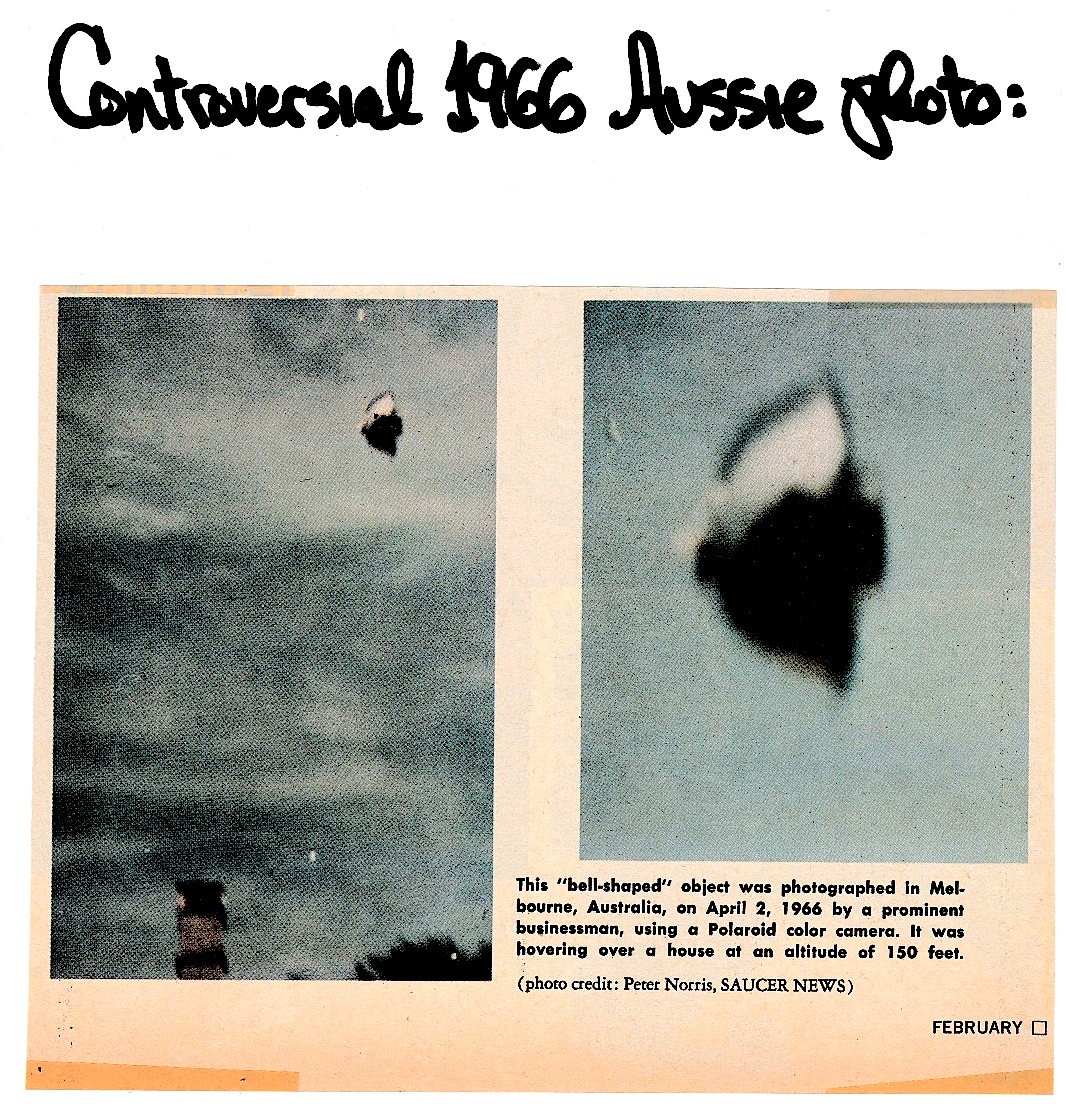 Controversial 1966 Aussie photo:

This "bell-shaped" object was photographed in Melbourne, Australia, on April 2, 1966 by a prominent businessman, using a Polaroid color camera. It was hovering over a house at an altitude of 150 feet.

(photo credit: Peter Norris, SAUCER NEWS)

FEBRUARY ☐